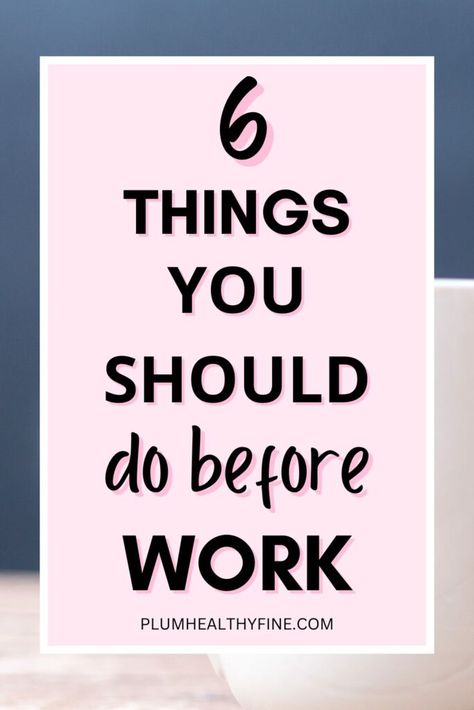 6
THINGS
YOU
SHOULD
do before
WORK

PLUMHEALTHYFINE.COM